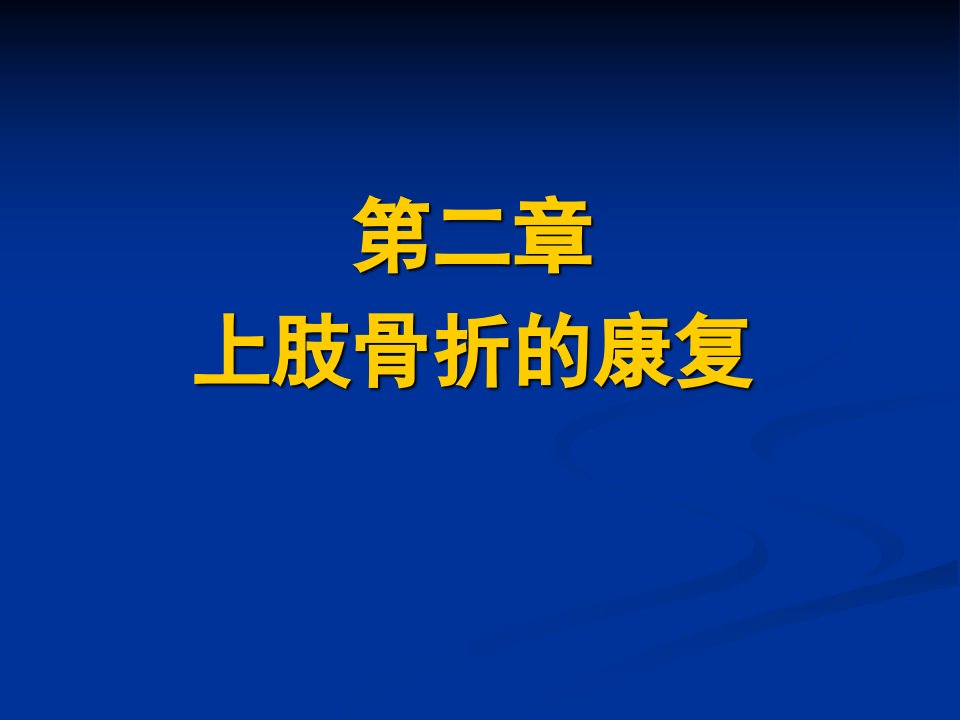 第二章
上肢骨折的康复